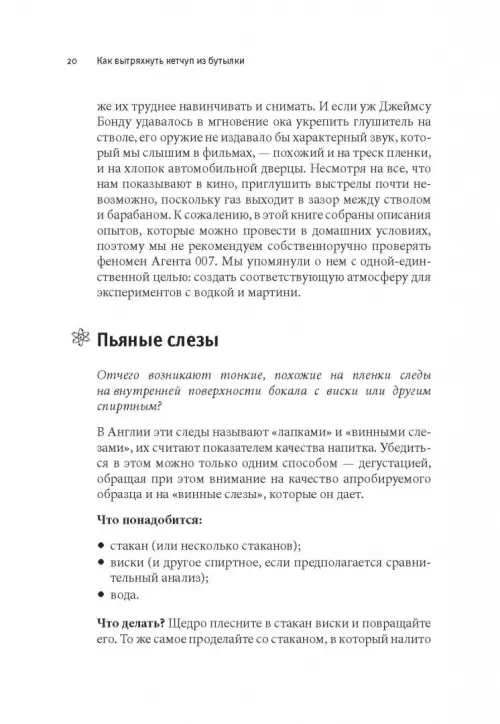 20 Как вытряхнуть кетчуп из бутылки

же их труднее навинчивать и снимать. И если уж Джеймсу Бонду удавалось в мгновение ока укрепить глушитель на стволе, его оружие не издавало бы характерный звук, который мы слышим в фильмах, — похожий и на треск пленки, и на хлопок автомобильной дверцы. Несмотря на все, что нам показывают в кино, приглушить выстрелы почти невозможно, поскольку газ выходит в зазор между стволом и барабаном. К сожалению, в этой книге собраны описания опытов, которые можно провести в домашних условиях, поэтому мы не рекомендуем собственноручно проверять феномен Агента 007. Мы упомянули о нем с одной-единственной целью: создать соответствующую атмосферу для экспериментов с водкой и мартини.

Пьяные слезы

Отчего возникают тонкие, похожие на пленки следы на внутренней поверхности бокала с виски или другим спиртным?

В Англии эти следы называют «лапками» и «винными слезами», их считают показателем качества напитка. Убедиться в этом можно только одним способом — дегустацией, обращая при этом внимание на качество апробируемого образца и на «винные слезы», которые он дает.

Что понадобится:

• стакан (или несколько стаканов);
• виски (и другое спиртное, если предполагается сравнительный анализ);
• вода.

Что делать? Щедро плесните в стакан виски и повращайте его. То же самое проделайте со стаканом, в который налито